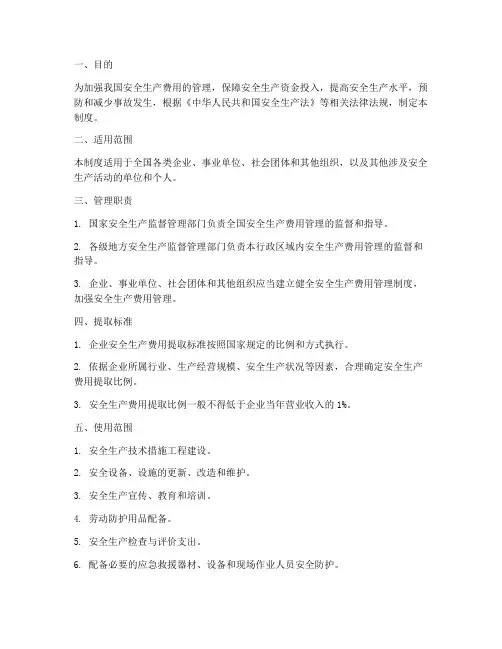 一、目的

为加强我国安全生产费用的管理，保障安全生产资金投入，提高安全生产水平，预防和减少事故发生，根据《中华人民共和国安全生产法》等相关法律法规，制定本制度。

二、适用范围

本制度适用于全国各类企业、事业单位、社会团体和其他组织，以及其他涉及安全生产活动的单位和个人。

三、管理职责

1. 国家安全生产监督管理部门负责全国安全生产费用管理的监督和指导。

2. 各级地方安全生产监督管理部门负责本行政区域内安全生产费用管理的监督和指导。

3. 企业、事业单位、社会团体和其他组织应当建立健全安全生产费用管理制度，加强安全生产费用管理。

四、提取标准

1. 企业安全生产费用提取标准按照国家规定的比例和方式执行。

2. 依据企业所属行业、生产经营规模、安全生产状况等因素，合理确定安全生产费用提取比例。

3. 安全生产费用提取比例一般不得低于企业当年营业收入的 1%。

五、使用范围

1. 安全生产技术措施工程建设。

2. 安全设备、设施的更新、改造和维护。

3. 安全生产宣传、教育和培训。

4. 劳动防护用品配备。

5. 安全生产检查与评价支出。

6. 配备必要的应急救援器材、设备和现场作业人员安全防护。